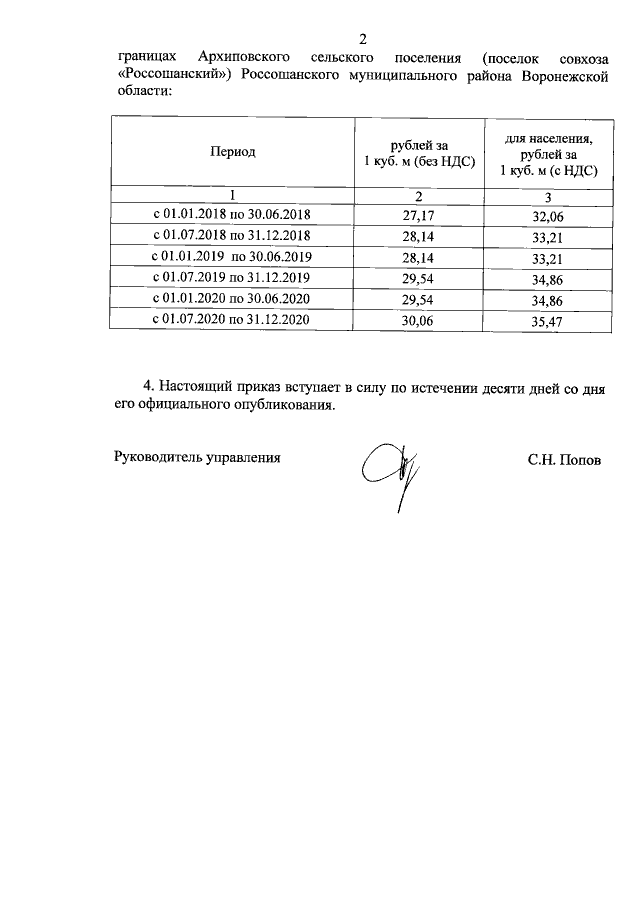 2

границах Архиповского сельского поселения (поселок совхоза «Россошанский») Россошанского муниципального района Воронежской области:

| Период | рублей за 1 куб. м (без НДС) | для населения, рублей за 1 куб. м (с НДС) |
|---|---|---|
| 1 | 2 | 3 |
| с 01.01.2018 по 30.06.2018 | 27,17 | 32,06 |
| с 01.07.2018 по 31.12.2018 | 28,14 | 33,21 |
| с 01.01.2019 по 30.06.2019 | 28,14 | 33,21 |
| с 01.07.2019 по 31.12.2019 | 29,54 | 34,86 |
| с 01.01.2020 по 30.06.2020 | 29,54 | 34,86 |
| с 01.07.2020 по 31.12.2020 | 30,06 | 35,47 |

4. Настоящий приказ вступает в силу по истечении десяти дней со дня его официального опубликования.

Руководитель управления С.Н. Попов